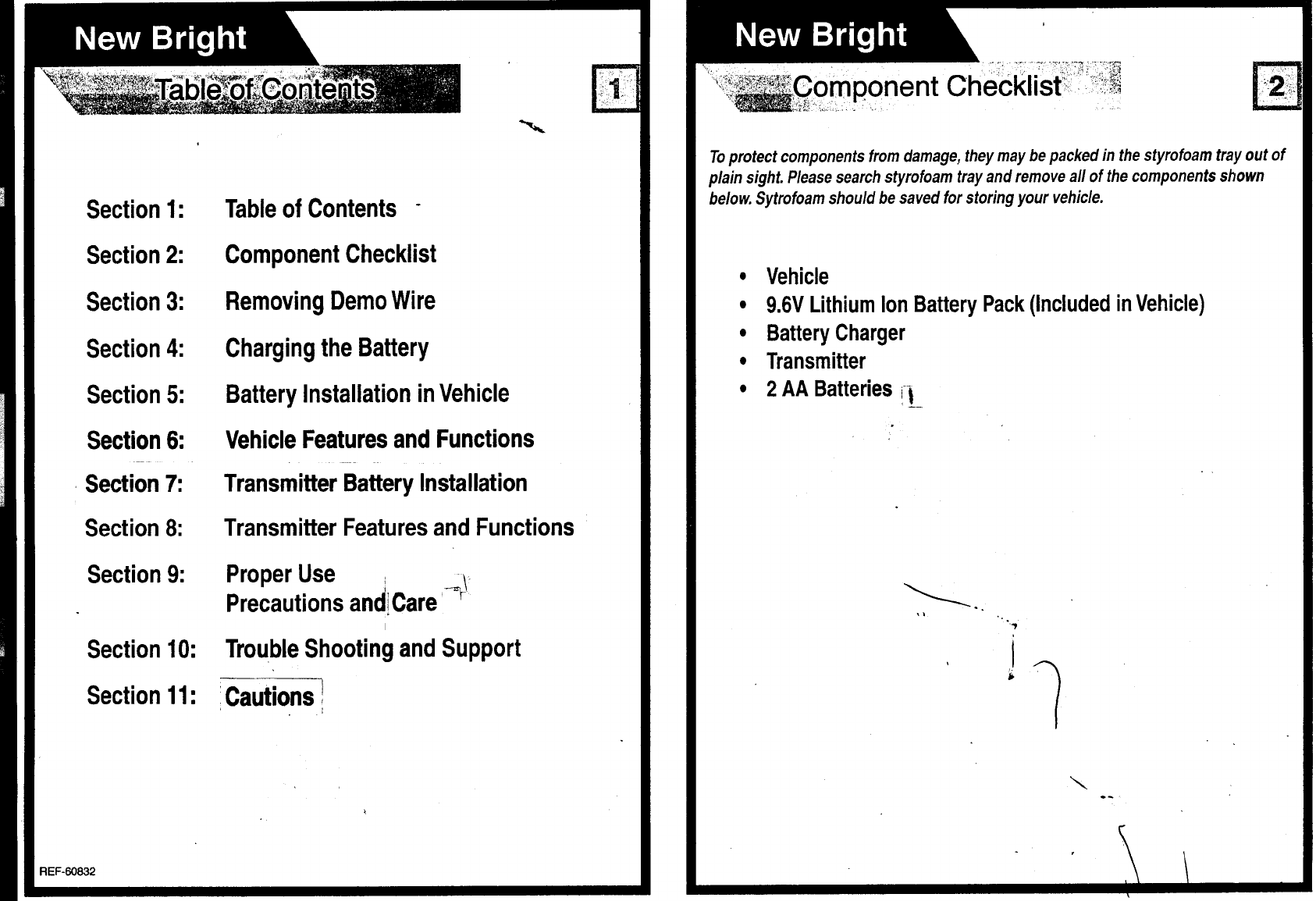 New Bright

Table of Contents

1

Section 1: Table of Contents

Section 2: Component Checklist

Section 3: Removing Demo Wire

Section 4: Charging the Battery

Section 5: Battery Installation in Vehicle

Section 6: Vehicle Features and Functions

Section 7: Transmitter Battery Installation

Section 8: Transmitter Features and Functions

Section 9: Proper Use
Precautions and Care

Section 10: Trouble Shooting and Support

Section 11: Cautions

REF-60832

New Bright

Component Checklist

2

To protect components from damage, they may be packed in the styrofoam tray out of plain sight. Please search styrofoam tray and remove all of the components shown below. Sytrofoam should be saved for storing your vehicle.

• Vehicle
• 9.6V Lithium Ion Battery Pack (Included in Vehicle)
• Battery Charger
• Transmitter
• 2 AA Batteries